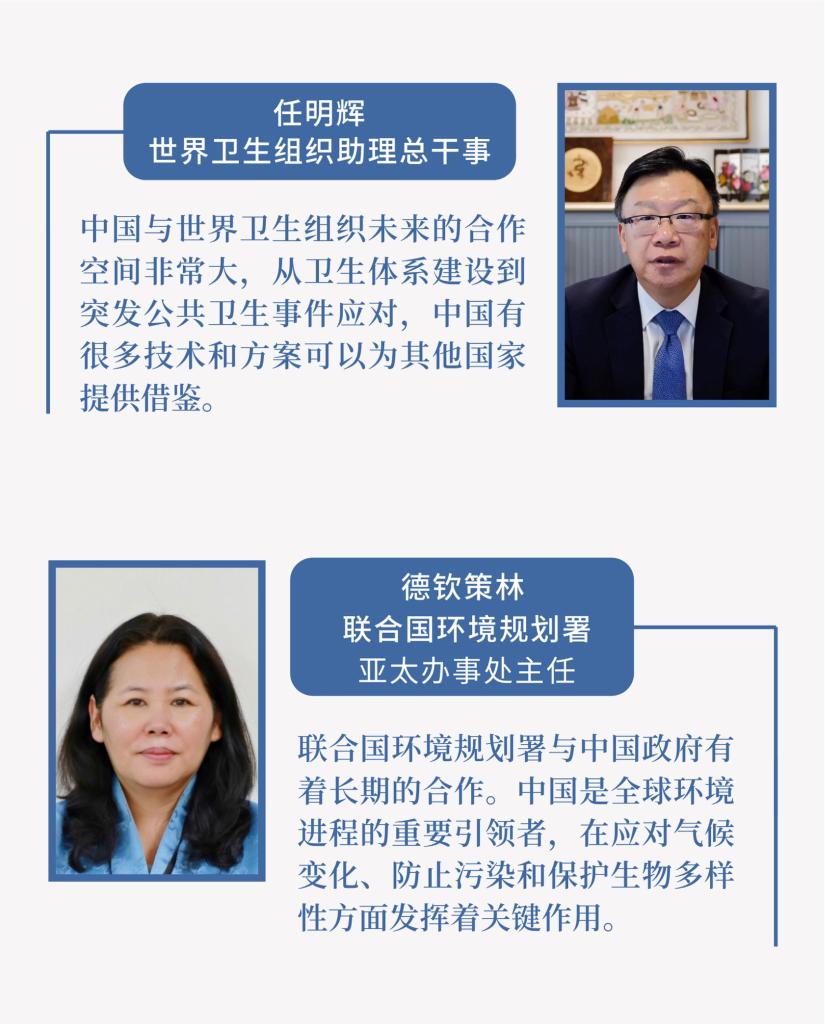 任明辉
世界卫生组织助理总干事

中国与世界卫生组织未来的合作空间非常大，从卫生体系建设到突发公共卫生事件应对，中国有很多技术和方案可以为其他国家提供借鉴。

德钦策林
联合国环境规划署
亚太办事处主任

联合国环境规划署与中国政府有着长期的合作。中国是全球环境进程的重要引领者，在应对气候变化、防止污染和保护生物多样性方面发挥着关键作用。